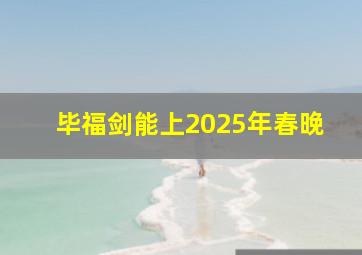 毕福剑能上2025年春晚